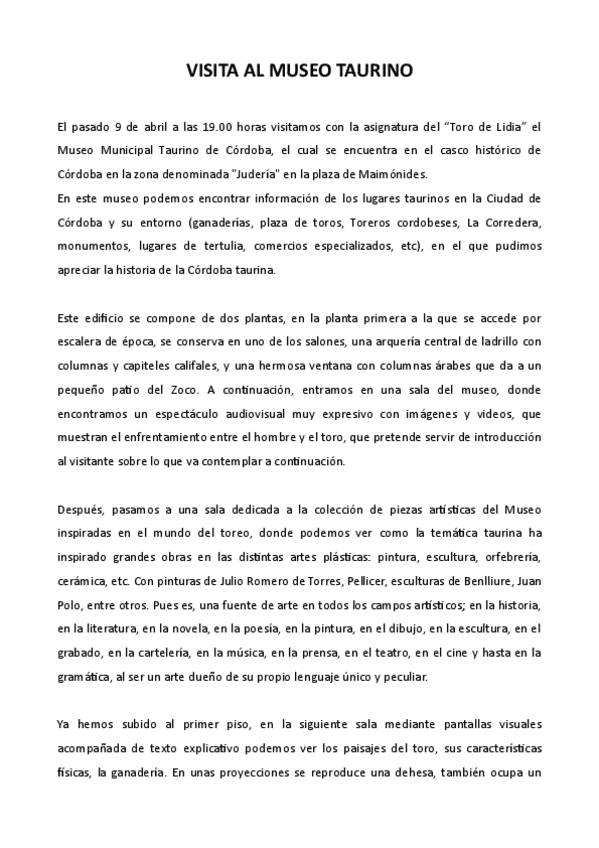 VISITA AL MUSEO TAURINO

El pasado 9 de abril a las 19.00 horas visitamos con la asignatura del "Toro de Lidia" el Museo Municipal Taurino de Córdoba, el cual se encuentra en el casco histórico de Córdoba en la zona denominada "Judería" en la plaza de Maimónides.
En este museo podemos encontrar información de los lugares taurinos en la Ciudad de Córdoba y su entorno (ganaderías, plaza de toros, Toreros cordobeses, La Corredera, monumentos, lugares de tertulia, comercios especializados, etc), en el que pudimos apreciar la historia de la Córdoba taurina.

Este edificio se compone de dos plantas, en la planta primera a la que se accede por escalera de época, se conserva en uno de los salones, una arquería central de ladrillo con columnas y capiteles califales, y una hermosa ventana con columnas árabes que da a un pequeño patio del Zoco. A continuación, entramos en una sala del museo, donde encontramos un espectáculo audiovisual muy expresivo con imágenes y videos, que muestran el enfrentamiento entre el hombre y el toro, que pretende servir de introducción al visitante sobre lo que va contemplar a continuación.

Después, pasamos a una sala dedicada a la colección de piezas artísticas del Museo inspiradas en el mundo del toreo, donde podemos ver como la temática taurina ha inspirado grandes obras en las distintas artes plásticas: pintura, escultura, orfebrería, cerámica, etc. Con pinturas de Julio Romero de Torres, Pellicer, esculturas de Benlliure, Juan Polo, entre otros. Pues es, una fuente de arte en todos los campos artísticos; en la historia, en la literatura, en la novela, en la poesía, en la pintura, en el dibujo, en la escultura, en el grabado, en la cartelería, en la música, en la prensa, en el teatro, en el cine y hasta en la gramática, al ser un arte dueño de su propio lenguaje único y peculiar.

Ya hemos subido al primer piso, en la siguiente sala mediante pantallas visuales acompañada de texto explicativo podemos ver los paisajes del toro, sus características físicas, la ganadería. En unas proyecciones se reproduce una dehesa, también ocupa un